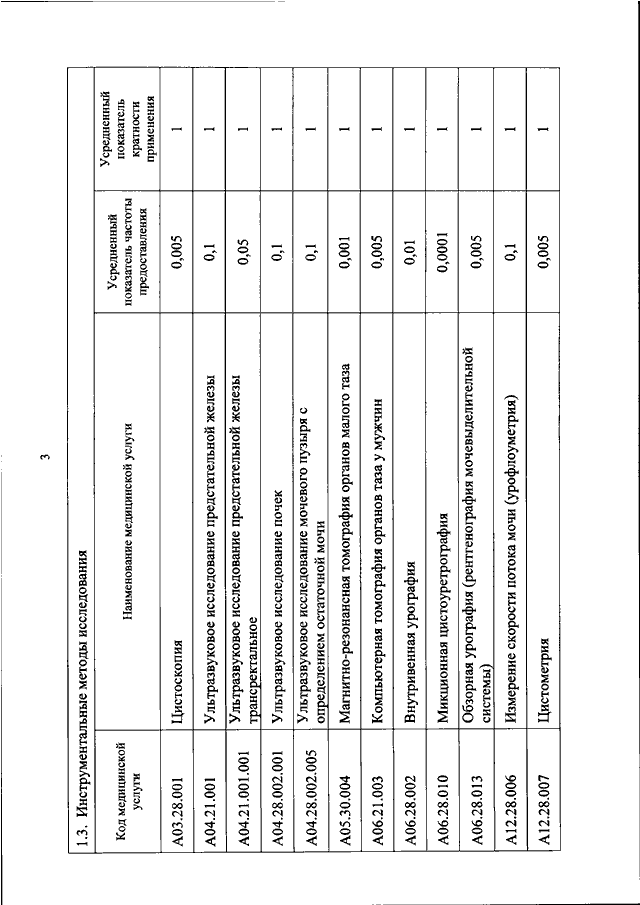 3

1.3. Инструментальные методы исследования

| Код медицинской услуги | Наименование медицинской услуги | Усредненный показатель частоты предоставления | Усредненный показатель кратности применения |
|---|---|---|---|
| A03.28.001 | Цистоскопия | 0,005 | 1 |
| A04.21.001 | Ультразвуковое исследование предстательной железы | 0,1 | 1 |
| A04.21.001.001 | Ультразвуковое исследование предстательной железы трансректальное | 0,05 | 1 |
| A04.28.002.001 | Ультразвуковое исследование почек | 0,1 | 1 |
| A04.28.002.005 | Ультразвуковое исследование мочевого пузыря с определением остаточной мочи | 0,1 | 1 |
| A05.30.004 | Магнитно-резонансная томография органов малого таза | 0,001 | 1 |
| A06.21.003 | Компьютерная томография органов таза у мужчин | 0,005 | 1 |
| A06.28.002 | Внутривенная урография | 0,01 | 1 |
| A06.28.010 | Микционная цистоуретрография | 0,0001 | 1 |
| A06.28.013 | Обзорная урография (рентгенография мочевыделительной системы) | 0,005 | 1 |
| A12.28.006 | Измерение скорости потока мочи (урофлоуметрия) | 0,1 | 1 |
| A12.28.007 | Цистометрия | 0,005 | 1 |